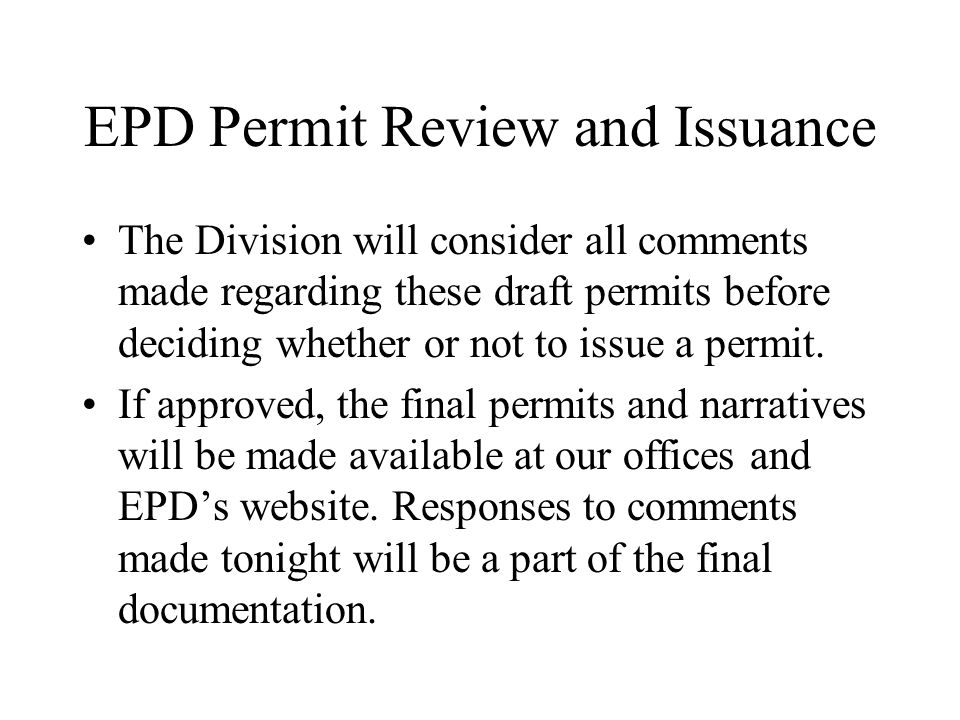 EPD Permit Review and Issuance

• The Division will consider all comments made regarding these draft permits before deciding whether or not to issue a permit.

• If approved, the final permits and narratives will be made available at our offices and EPD’s website. Responses to comments made tonight will be a part of the final documentation.